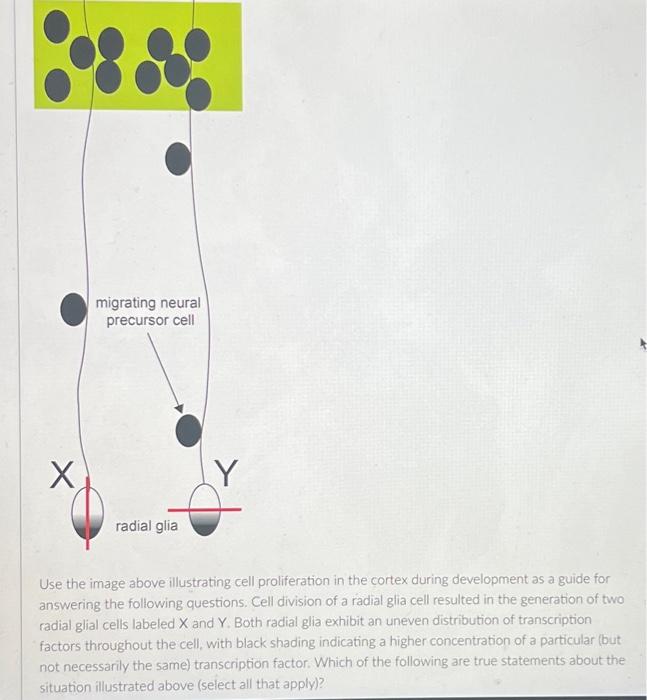 migrating neural precursor cell

X

Y

radial glia

Use the image above illustrating cell proliferation in the cortex during development as a guide for answering the following questions. Cell division of a radial glia cell resulted in the generation of two radial glial cells labeled X and Y. Both radial glia exhibit an uneven distribution of transcription factors throughout the cell, with black shading indicating a higher concentration of a particular (but not necessarily the same) transcription factor. Which of the following are true statements about the situation illustrated above (select all that apply)?